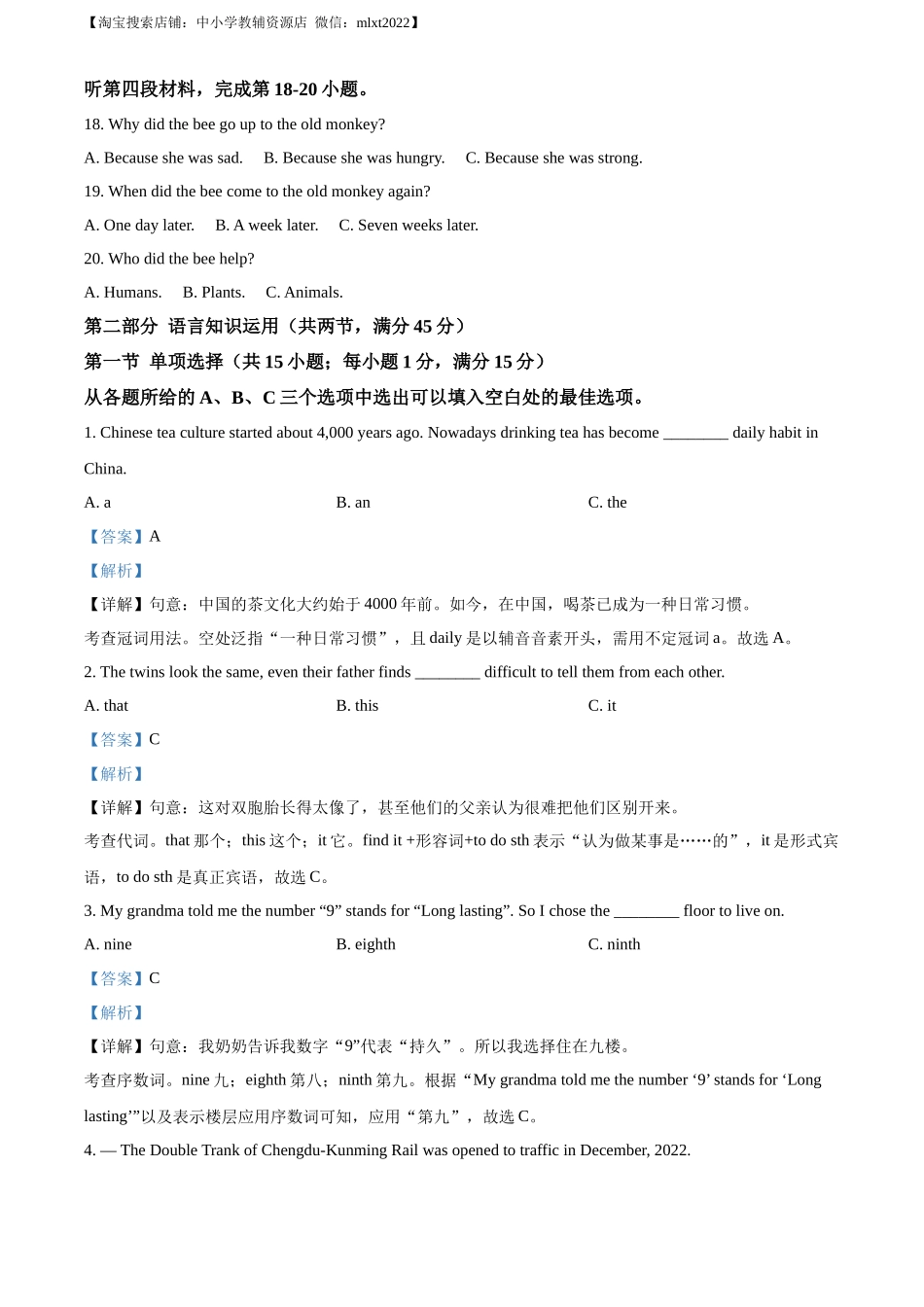 【淘宝搜索店铺：中小学教辅资源店 微信：mlxt2022】

听第四段材料，完成第 18-20 小题。

18. Why did the bee go up to the old monkey?

A. Because she was sad.  B. Because she was hungry.  C. Because she was strong.

19. When did the bee come to the old monkey again?

A. One day later.  B. A week later.  C. Seven weeks later.

20. Who did the bee help?

A. Humans.  B. Plants.  C. Animals.

第二部分 语言知识运用（共两节，满分 45 分）

第一节 单项选择（共 15 小题；每小题 1 分，满分 15 分）

从各题所给的 A、B、C 三个选项中选出可以填入空白处的最佳选项。

1. Chinese tea culture started about 4,000 years ago. Nowadays drinking tea has become ________ daily habit in China.

A. a  B. an  C. the

【答案】A

【解析】

【详解】句意：中国的茶文化大约始于 4000 年前。如今，在中国，喝茶已成为一种日常习惯。

考查冠词用法。空处泛指“一种日常习惯”，且 daily 是以辅音音素开头，需用不定冠词 a。故选 A。

2. The twins look the same, even their father finds ________ difficult to tell them from each other.

A. that  B. this  C. it

【答案】C

【解析】

【详解】句意：这对双胞胎长得太像了，甚至他们的父亲认为很难把他们区别开来。

考查代词。that 那个；this 这个；it 它。find it +形容词+to do sth 表示“认为做某事是……的”，it 是形式宾语，to do sth 是真正宾语，故选 C。

3. My grandma told me the number “9” stands for “Long lasting”. So I chose the ________ floor to live on.

A. nine  B. eighth  C. ninth

【答案】C

【解析】

【详解】句意：我奶奶告诉我数字“9”代表“持久”。所以我选择住在九楼。

考查序数词。nine 九；eighth 第八；ninth 第九。根据“My grandma told me the number ‘9’ stands for ‘Long lasting’”以及表示楼层应用序数词可知，应用“第九”，故选 C。

4. — The Double Trank of Chengdu-Kunming Rail was opened to traffic in December, 2022.